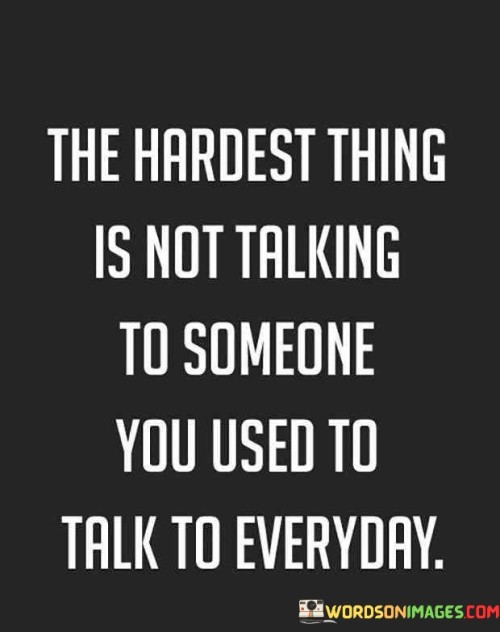 THE HARDEST THING IS NOT TALKING TO SOMEONE YOU USED TO TALK TO EVERYDAY.

WORDSONIMAGES.COM